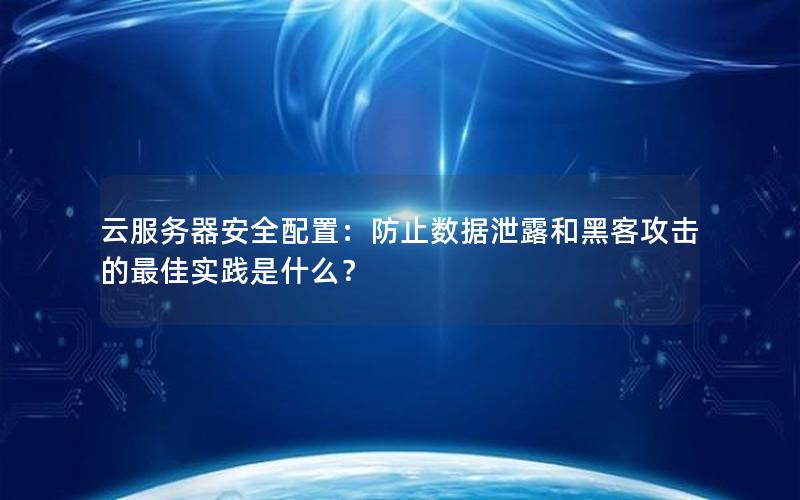 云服务器安全配置：防止数据泄露和黑客攻击的最佳实践是什么？